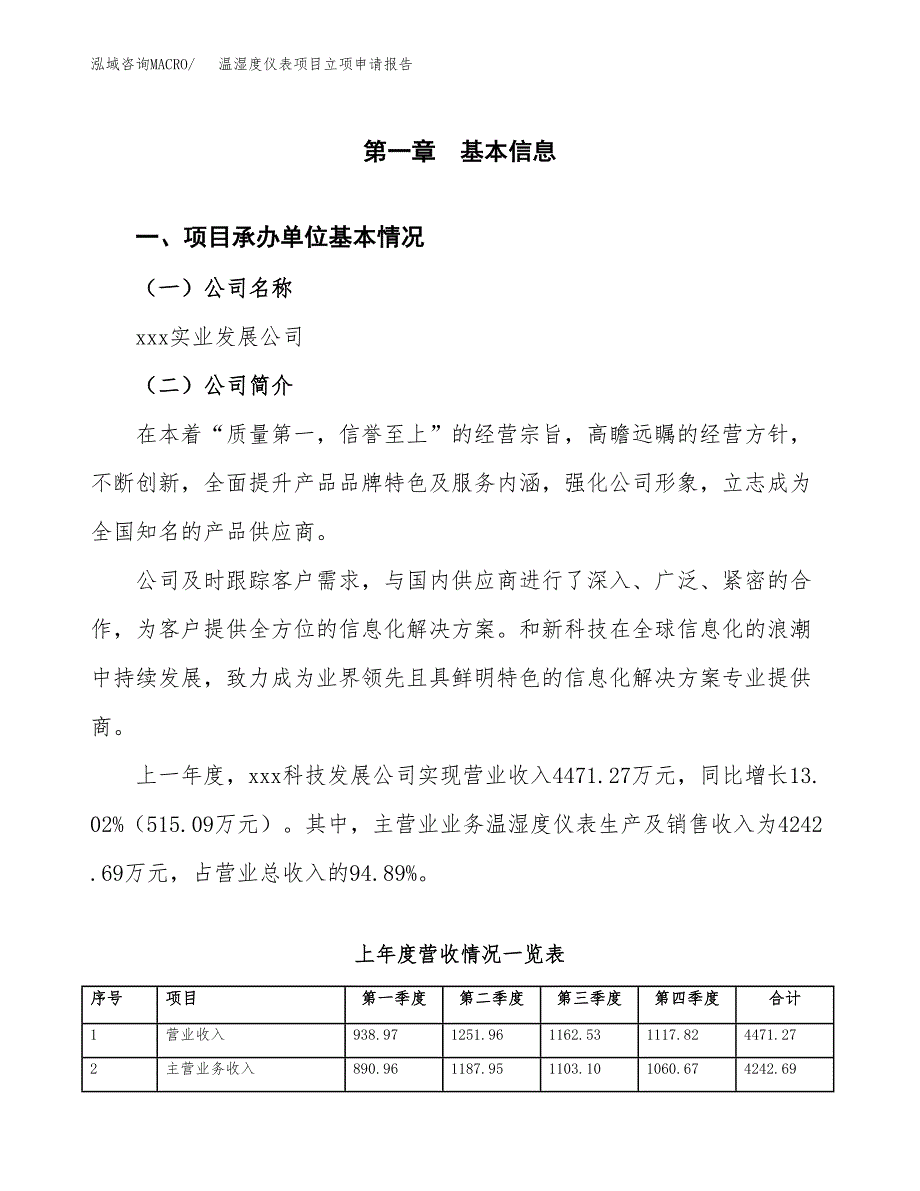 泓域咨询MACRO/　温湿度仪表项目立项申请报告

第一章　基本信息

一、项目承办单位基本情况

（一）公司名称

xxx实业发展公司

（二）公司简介

在本着“质量第一，信誉至上”的经营宗旨，高瞻远瞩的经营方针，不断创新，全面提升产品品牌特色及服务内涵，强化公司形象，立志成为全国知名的产品供应商。

公司及时跟踪客户需求，与国内供应商进行了深入、广泛、紧密的合作，为客户提供全方位的信息化解决方案。和新科技在全球信息化的浪潮中持续发展，致力成为业界领先且具鲜明特色的信息化解决方案专业提供商。

上一年度，xxx科技发展公司实现营业收入4471.27万元，同比增长13.02%（515.09万元）。其中，主营业业务温湿度仪表生产及销售收入为4242.69万元，占营业总收入的94.89%。

上年度营收情况一览表

| 序号 | 项目 | 第一季度 | 第二季度 | 第三季度 | 第四季度 | 合计 |
|---|---|---|---|---|---|---|
| 1 | 营业收入 | 938.97 | 1251.96 | 1162.53 | 1117.82 | 4471.27 |
| 2 | 主营业务收入 | 890.96 | 1187.95 | 1103.10 | 1060.67 | 4242.69 |